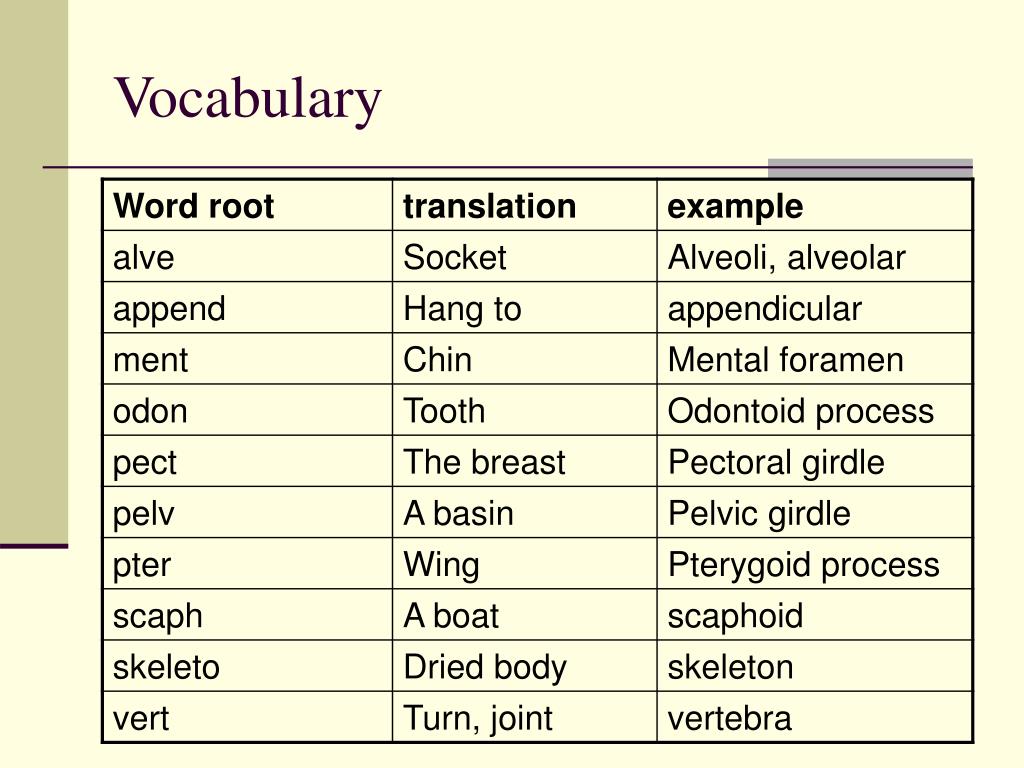 Vocabulary

| Word root | translation | example |
|---|---|---|
| alve | Socket | Alveoli, alveolar |
| append | Hang to | appendicular |
| ment | Chin | Mental foramen |
| odon | Tooth | Odontoid process |
| pect | The breast | Pectoral girdle |
| pelv | A basin | Pelvic girdle |
| pter | Wing | Pterygoid process |
| scaph | A boat | scaphoid |
| skeleto | Dried body | skeleton |
| vert | Turn, joint | vertebra |